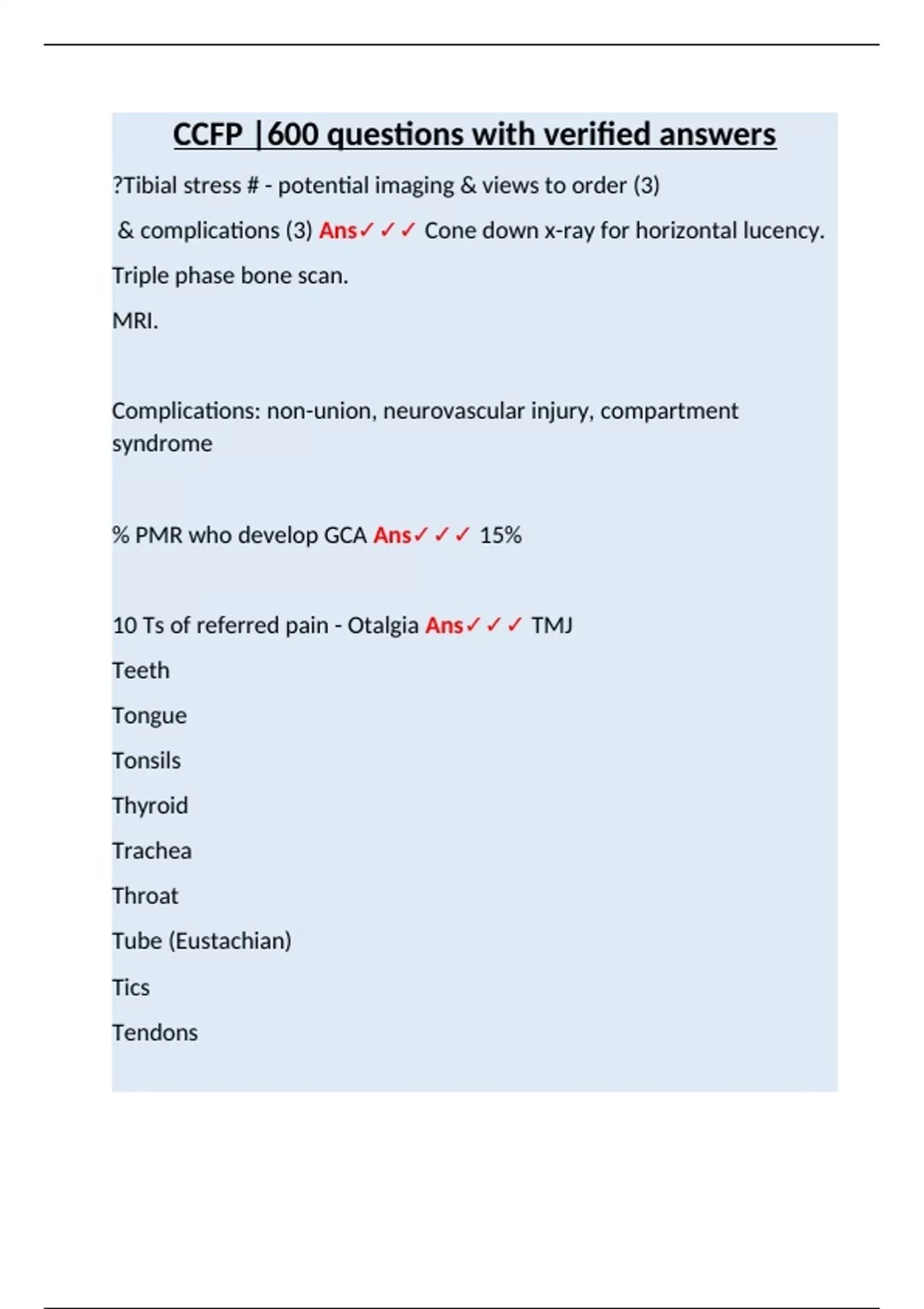 CCFP |600 questions with verified answers

?Tibial stress # - potential imaging & views to order (3)

& complications (3) Ans✓✓✓ Cone down x-ray for horizontal lucency.

Triple phase bone scan.

MRI.

Complications: non-union, neurovascular injury, compartment syndrome

% PMR who develop GCA Ans✓✓✓ 15%

10 Ts of referred pain - Otalgia Ans✓✓✓ TMJ

Teeth

Tongue

Tonsils

Thyroid

Trachea

Throat

Tube (Eustachian)

Tics

Tendons